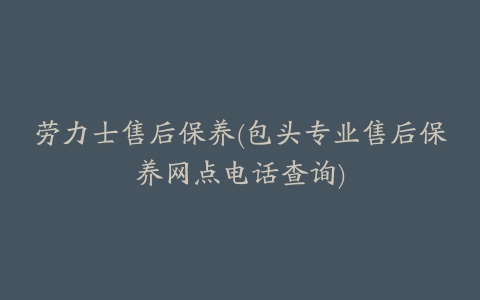 劳力士售后保养(包头专业售后保养网点电话查询)